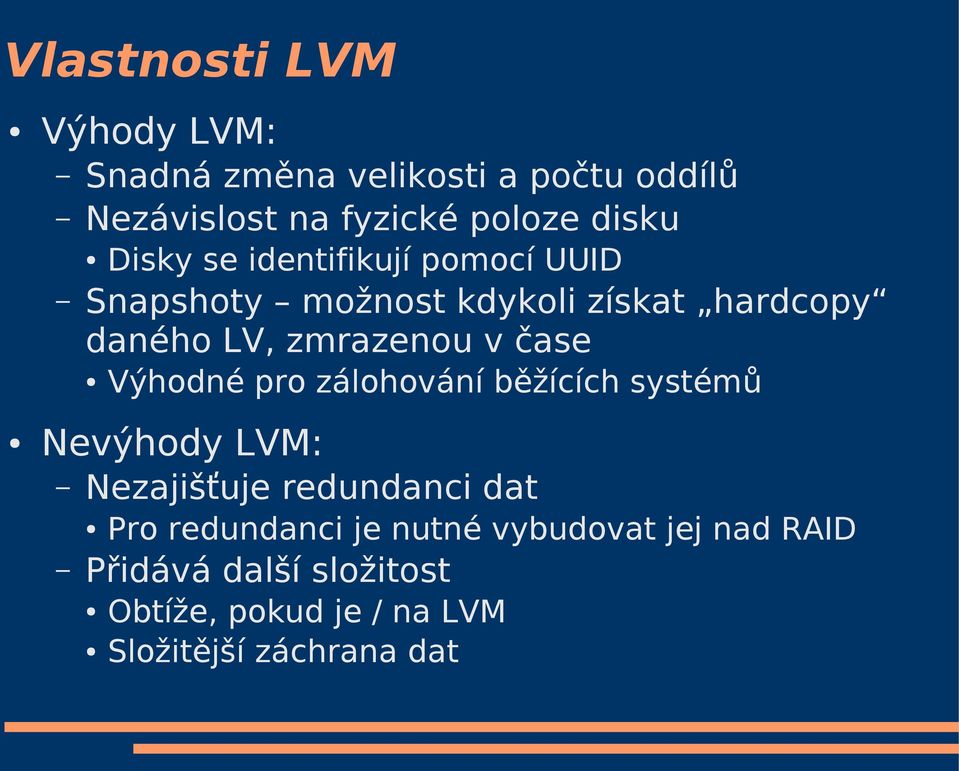 Vlastnosti LVM

• Výhody LVM:
  – Snadná změna velikosti a počtu oddílů
  – Nezávislost na fyzické poloze disku
    • Disky se identifikují pomocí UUID
  – Snapshoty – možnost kdykoli získat „hardcopy“ daného LV, zmrazenou v čase
    • Výhodné pro zálohování běžících systémů

• Nevýhody LVM:
  – Nezajišťuje redundanci dat
    • Pro redundanci je nutné vybudovat jej nad RAID
  – Přidává další složitost
    • Obtíže, pokud je / na LVM
    • Složitější záchrana dat